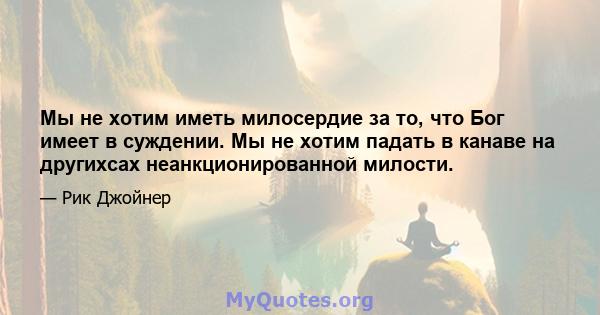 Мы не хотим иметь милосердие за то, что Бог имеет в суждении. Мы не хотим падать в канаве на другихсах неанкционированной милости.

— Рик Джойнер

MyQuotes.org